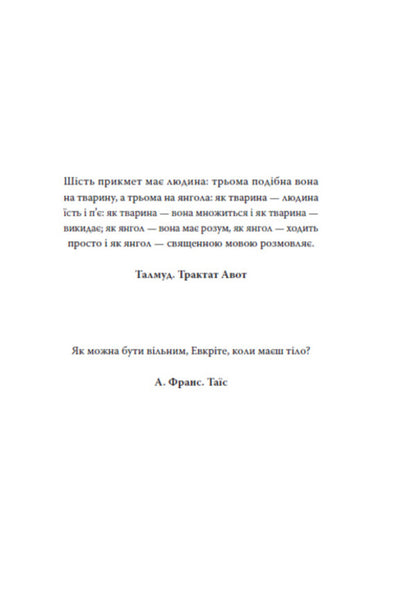 Шість прикмет має людина: трьома подібна вона на тварину, а трьома на янгола: як тварина — людина їсть і п'є: як тварина — вона множиться і як тварина — викидає; як янгол — вона має розум, як янгол — ходить просто і як янгол — священною мовою розмовляє.

Талмуд. Трактат Авот

Як можна бути вільним, Евкріте, коли маєш тіло?

А. Франс. Таїс